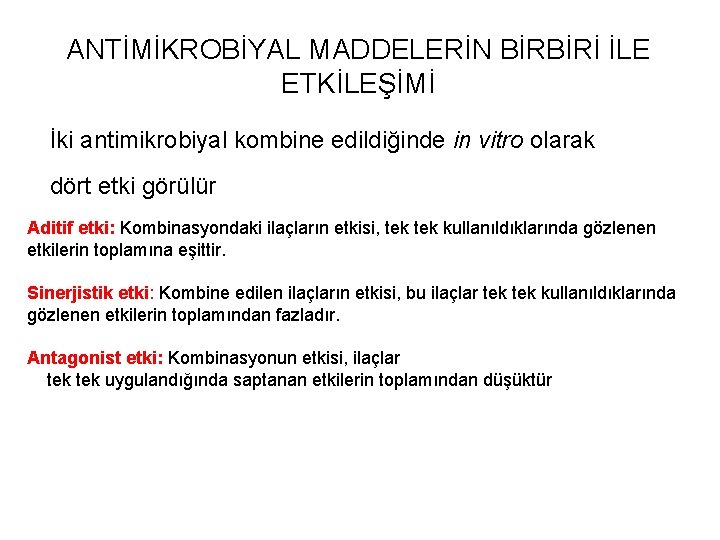 ANTİMİKROBİYAL MADDELERİN BİRBİRİ İLE ETKİLEŞİMİ

İki antimikrobiyal kombine edildiğinde in vitro olarak

dört etki görülür

Aditif etki: Kombinasyondaki ilaçların etkisi, tek tek kullanıldıklarında gözlenen etkilerin toplamına eşittir.

Sinerjistik etki: Kombine edilen ilaçların etkisi, bu ilaçlar tek tek kullanıldıklarında gözlenen etkilerin toplamından fazladır.

Antagonist etki: Kombinasyonun etkisi, ilaçlar tek tek uygulandığında saptanan etkilerin toplamından düşüktür